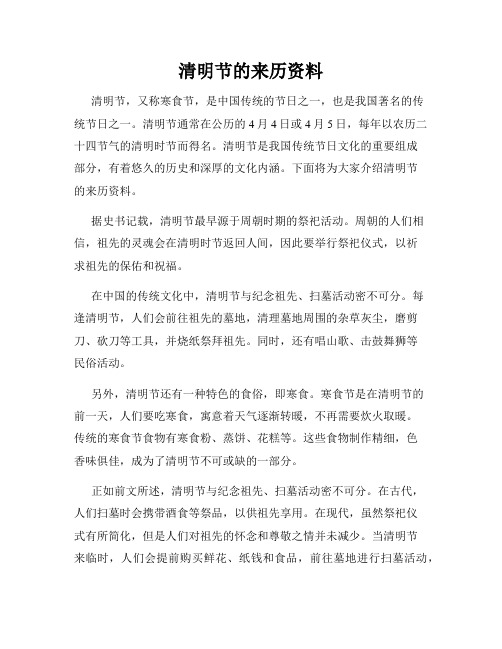 清明节的来历资料

清明节，又称寒食节，是中国传统的节日之一，也是我国著名的传统节日之一。清明节通常在公历的4月4日或4月5日，每年以农历二十四节气的清明时节而得名。清明节是我国传统节日文化的重要组成部分，有着悠久的历史和深厚的文化内涵。下面将为大家介绍清明节的来历资料。

据史书记载，清明节最早源于周朝时期的祭祀活动。周朝的人们相信，祖先的灵魂会在清明时节返回人间，因此要举行祭祀仪式，以祈求祖先的保佑和祝福。

在中国的传统文化中，清明节与纪念祖先、扫墓活动密不可分。每逢清明节，人们会前往祖先的墓地，清理墓地周围的杂草灰尘，磨剪刀、砍刀等工具，并烧纸祭拜祖先。同时，还有唱山歌、击鼓舞狮等民俗活动。

另外，清明节还有一种特色的食俗，即寒食。寒食节是在清明节的前一天，人们要吃寒食，寓意着天气逐渐转暖，不再需要炊火取暖。传统的寒食节食物有寒食粉、蒸饼、花糕等。这些食物制作精细，色香味俱佳，成为了清明节不可或缺的一部分。

正如前文所述，清明节与纪念祖先、扫墓活动密不可分。在古代，人们扫墓时会携带酒食等祭品，以供祖先享用。在现代，虽然祭祀仪式有所简化，但是人们对祖先的怀念和尊敬之情并未减少。当清明节来临时，人们会提前购买鲜花、纸钱和食品，前往墓地进行扫墓活动，